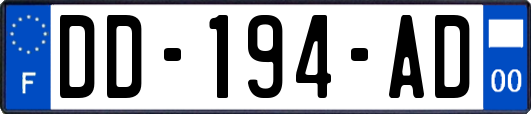 F
DD-194-AD
00